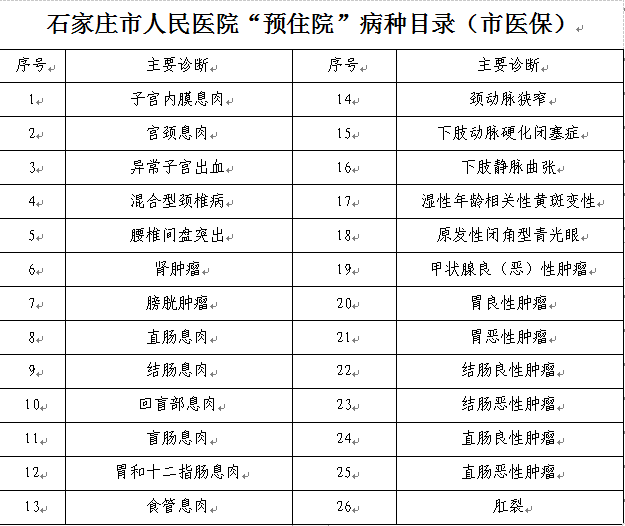 石家庄市人民医院“预住院”病种目录（市医保）

| 序号 | 主要诊断 | 序号 | 主要诊断 |
|---|---|---|---|
| 1 | 子宫内膜息肉 | 14 | 颈动脉狭窄 |
| 2 | 宫颈息肉 | 15 | 下肢动脉硬化闭塞症 |
| 3 | 异常子宫出血 | 16 | 下肢静脉曲张 |
| 4 | 混合型颈椎病 | 17 | 湿性年龄相关性黄斑变性 |
| 5 | 腰椎间盘突出 | 18 | 原发性闭角型青光眼 |
| 6 | 肾肿瘤 | 19 | 甲状腺良（恶）性肿瘤 |
| 7 | 膀胱肿瘤 | 20 | 胃良性肿瘤 |
| 8 | 直肠息肉 | 21 | 胃恶性肿瘤 |
| 9 | 结肠息肉 | 22 | 结肠良性肿瘤 |
| 10 | 回盲部息肉 | 23 | 结肠恶性肿瘤 |
| 11 | 盲肠息肉 | 24 | 直肠良性肿瘤 |
| 12 | 胃和十二指肠息肉 | 25 | 直肠恶性肿瘤 |
| 13 | 食管息肉 | 26 | 肛裂 |